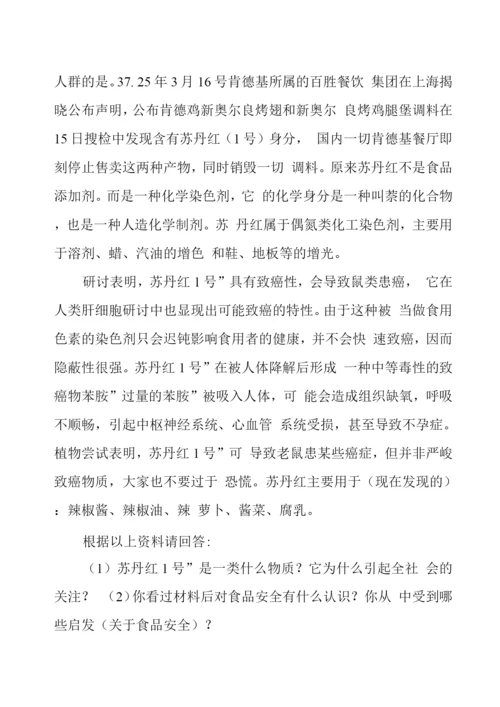 人群的是。37. 25 年 3 月 16 号肯德基所属的百胜餐饮 集团在上海揭晓公布声明，公布肯德鸡新奥尔良烤翅和新奥尔 良烤鸡腿堡调料在 15 日搜检中发现含有苏丹红（1 号）身分， 国内一切肯德基餐厅即刻停止售卖这两种产物，同时销毁一切 调料。原来苏丹红不是食品添加剂。而是一种化学染色剂，它 的化学身分是一种叫萘的化合物，也是一种人造化学制剂。苏 丹红属于偶氮类化工染色剂，主要用于溶剂、蜡、汽油的增色 和鞋、地板等的增光。

研讨表明，苏丹红 1 号”具有致癌性，会导致鼠类患癌， 它在人类肝细胞研讨中也显现出可能致癌的特性。由于这种被 当做食用色素的染色剂只会迟钝影响食用者的健康，并不会快 速致癌，因而隐蔽性很强。苏丹红 1 号”在被人体降解后形成 一种中等毒性的致癌物苯胺”过量的苯胺”被吸入人体，可 能会造成组织缺氧，呼吸不顺畅，引起中枢神经系统、心血管 系统受损，甚至导致不孕症。植物尝试表明，苏丹红 1 号”可 导致老鼠患某些癌症，但并非严峻致癌物质，大家也不要过于 恐慌。苏丹红主要用于（现在发现的）：辣椒酱、辣椒油、辣 萝卜、酱菜、腐乳。

根据以上资料请回答：

（1）苏丹红 1 号”是一类什么物质？它为什么引起全社 会的关注？ （2）你看过材料后对食品安全有什么认识？你从 中受到哪些启发（关于食品安全）？